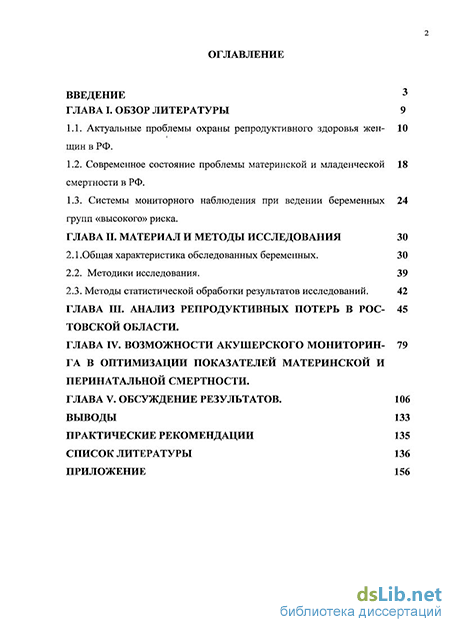 2

ОГЛАВЛЕНИЕ

ВВЕДЕНИЕ 3
ГЛАВА I. ОБЗОР ЛИТЕРАТУРЫ 9
1.1. Актуальные проблемы охраны репродуктивного здоровья женщин в РФ. 10
1.2. Современное состояние проблемы материнской и младенческой смертности в РФ. 18
1.3. Системы мониторного наблюдения при ведении беременных групп «высокого» риска. 24
ГЛАВА II. МАТЕРИАЛ И МЕТОДЫ ИССЛЕДОВАНИЯ 30
2.1.Общая характеристика обследованных беременных. 30
2.2. Методики исследования. 39
2.3. Методы статистической обработки результатов исследований. 42
ГЛАВА III. АНАЛИЗ РЕПРОДУКТИВНЫХ ПОТЕРЬ В РОСТОВСКОЙ ОБЛАСТИ. 45
ГЛАВА IV. ВОЗМОЖНОСТИ АКУШЕРСКОГО МОНИТОРИНГА В ОПТИМИЗАЦИИ ПОКАЗАТЕЛЕЙ МАТЕРИНСКОЙ И ПЕРИНАТАЛЬНОЙ СМЕРТНОСТИ. 79
ГЛАВА V. ОБСУЖДЕНИЕ РЕЗУЛЬТАТОВ. 106
ВЫВОДЫ 133
ПРАКТИЧЕСКИЕ РЕКОМЕНДАЦИИ 135
СПИСОК ЛИТЕРАТУРЫ 136
ПРИЛОЖЕНИЕ 156

dsLib.net
библиотека диссертаций